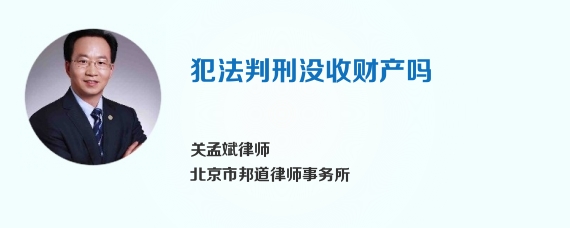 犯法判刑没收财产吗

关孟斌律师
北京市邦道律师事务所